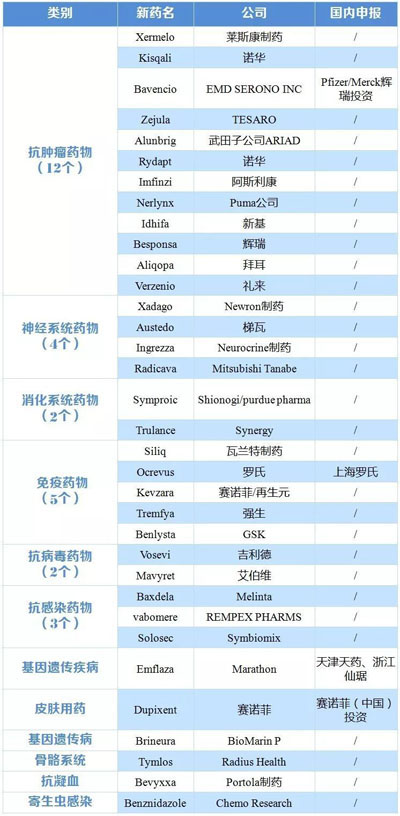 | 类别 | 新药名 | 公司 | 国内申报 |
|---|---|---|---|
| 抗肿瘤药物（12个） | Xermelo | 莱斯康制药 | / |
| | Kisqali | 诺华 | / |
| | Bavencio | EMD SERONO INC | Pfizer/Merck辉瑞投资 |
| | Zejula | TESARO | / |
| | Alunbrig | 武田子公司ARIAD | / |
| | Rydapt | 诺华 | / |
| | Imfinzi | 阿斯利康 | / |
| | Nerlynx | Puma公司 | / |
| | Idhifa | 新基 | / |
| | Besponsa | 辉瑞 | / |
| | Aliqopa | 拜耳 | / |
| | Verzenio | 礼来 | / |
| 神经系统药物（4个） | Xadago | Newron制药 | / |
| | Austedo | 梯瓦 | / |
| | Ingrezza | Neurocrine制药 | / |
| | Radicava | Mitsubishi Tanabe | / |
| 消化系统药物（2个） | Symproic | Shionogi/purdue pharma | / |
| | Trulance | Synergy | / |
| 免疫药物（5个） | Siliq | 瓦兰特制药 | / |
| | Ocrevus | 罗氏 | 上海罗氏 |
| | Kevzara | 赛诺菲/再生元 | / |
| | Tremfya | 强生 | / |
| | Benlysta | GSK | / |
| 抗病毒药物（2个） | Vosevi | 吉利德 | / |
| | Mavyret | 艾伯维 | / |
| 抗感染药物（3个） | Baxdela | Melinta | / |
| | vabomere | REMPEX PHARMS | / |
| | Solosec | Symbiomix | / |
| 基因遗传疾病 | Emflaza | Marathon | 天津天药、浙江仙琚 |
| 皮肤用药 | Dupixent | 赛诺菲 | 赛诺菲（中国）投资 |
| 基因遗传病 | Brineura | BioMarin P | / |
| 骨骼系统 | Tymlos | Radius Health | / |
| 抗凝血 | Bevyxxa | Portola制药 | / |
| 寄生虫感染 | Benznidazole | Chemo Research | / |